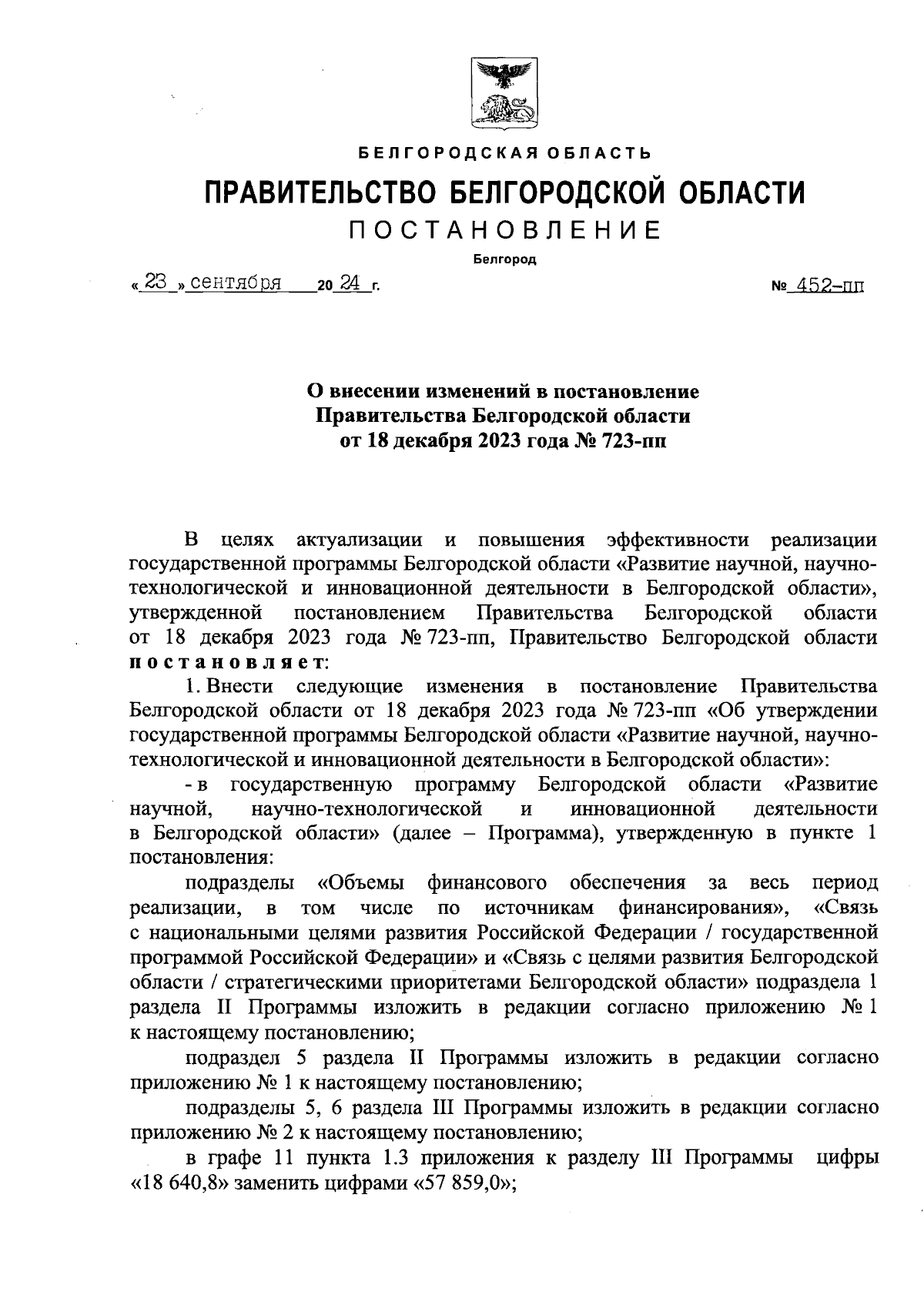 БЕЛГОРОДСКАЯ ОБЛАСТЬ

ПРАВИТЕЛЬСТВО БЕЛГОРОДСКОЙ ОБЛАСТИ

ПОСТАНОВЛЕНИЕ

Белгород

« 23 » сентября 20 24 г.

№ 452-пп

О внесении изменений в постановление Правительства Белгородской области от 18 декабря 2023 года № 723-пп

В целях актуализации и повышения эффективности реализации государственной программы Белгородской области «Развитие научной, научно-технологической и инновационной деятельности в Белгородской области», утвержденной постановлением Правительства Белгородской области от 18 декабря 2023 года № 723-пп, Правительство Белгородской области постановляет:

1. Внести следующие изменения в постановление Правительства Белгородской области от 18 декабря 2023 года № 723-пп «Об утверждении государственной программы Белгородской области «Развитие научной, научно-технологической и инновационной деятельности в Белгородской области»:

- в государственную программу Белгородской области «Развитие научной, научно-технологической и инновационной деятельности в Белгородской области» (далее – Программа), утвержденную в пункте 1 постановления:

подразделы «Объемы финансового обеспечения за весь период реализации, в том числе по источникам финансирования», «Связь с национальными целями развития Российской Федерации / государственной программой Российской Федерации» и «Связь с целями развития Белгородской области / стратегическими приоритетами Белгородской области» подраздела 1 раздела II Программы изложить в редакции согласно приложению № 1 к настоящему постановлению;

подраздел 5 раздела II Программы изложить в редакции согласно приложению № 1 к настоящему постановлению;

подразделы 5, 6 раздела III Программы изложить в редакции согласно приложению № 2 к настоящему постановлению;

в графе 11 пункта 1.3 приложения к разделу III Программы цифры «18 640,8» заменить цифрами «57 859,0»;